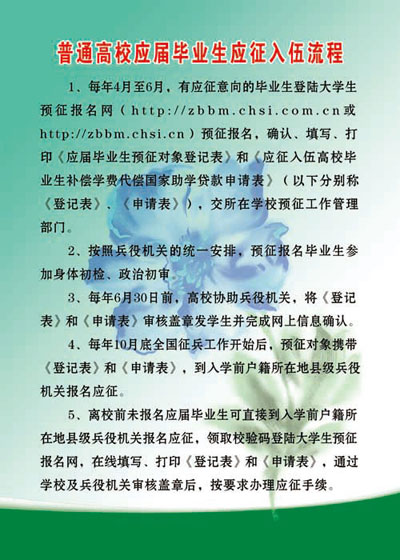 普通高校应届毕业生应征入伍流程

1、每年4月至6月，有应征意向的毕业生登陆大学生预征报名网（http://zbbm.chsi.com.cn或http://zbbm.chsi.cn）预征报名，确认、填写、打印《应届毕业生预征对象登记表》和《应征入伍高校毕业生补偿学费代偿国家助学贷款申请表》（以下分别称《登记表》、《申请表》），交所在学校预征工作管理部门。

2、按照兵役机关的统一安排，预征报名毕业生参加身体初检、政治初审。

3、每年6月30日前，高校协助兵役机关，将《登记表》和《申请表》审核盖章发学生并完成网上信息确认。

4、每年10月底全国征兵工作开始后，预征对象携带《登记表》和《申请表》，到入学前户籍所在地县级兵役机关报名应征。

5、离校前未报名应届毕业生可直接到入学前户籍所在地县级兵役机关报名应征，领取校验码登陆大学生预征报名网，在线填写、打印《登记表》和《申请表》，通过学校及兵役机关审核盖章后，按要求办理应征手续。